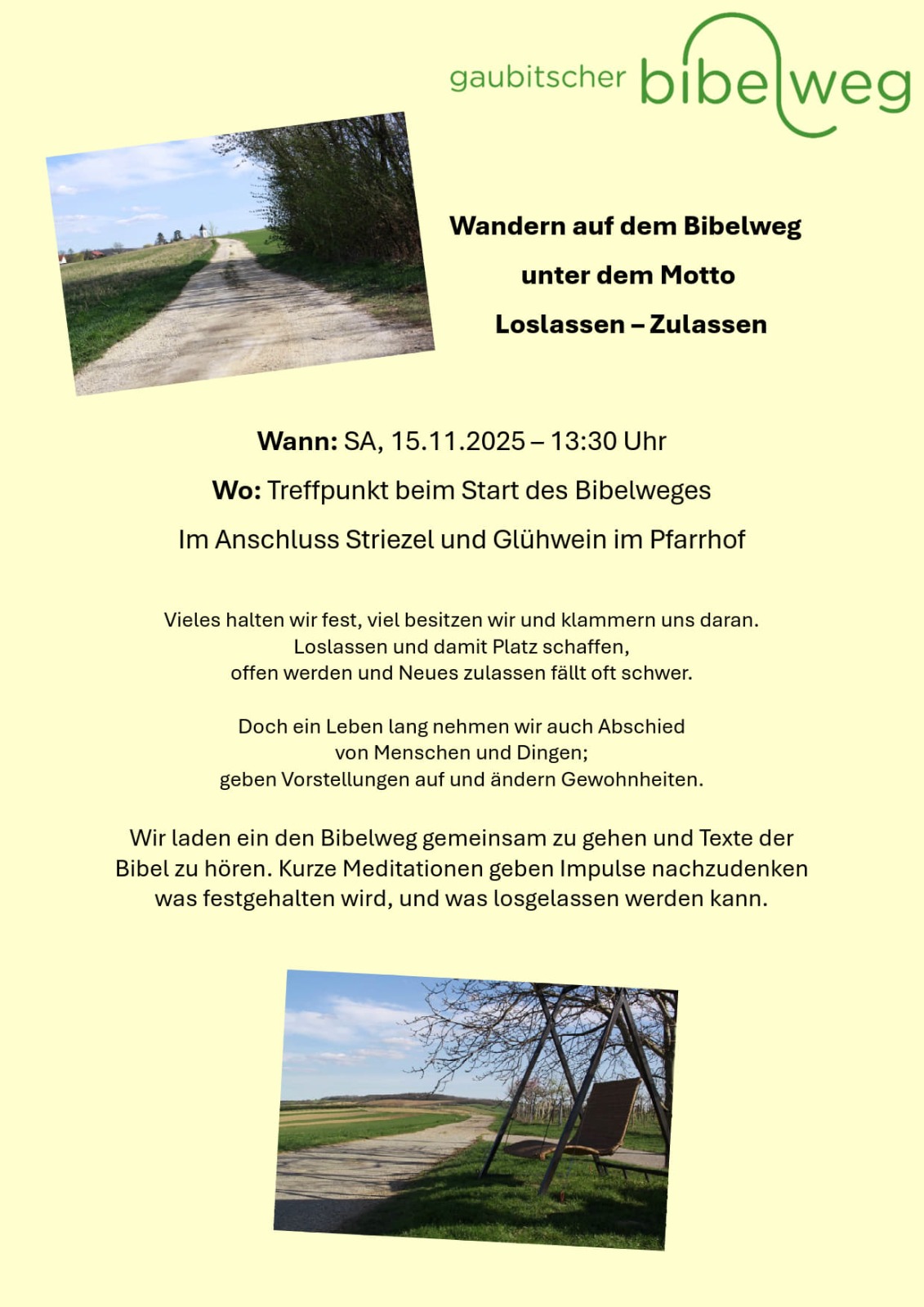 gaubitscher bibelweg

Wandern auf dem Bibelweg

unter dem Motto

Loslassen – Zulassen

Wann: SA, 15.11.2025 – 13:30 Uhr

Wo: Treffpunkt beim Start des Bibelweges

Im Anschluss Striezel und Glühwein im Pfarrhof

Vieles halten wir fest, viel besitzen wir und klammern uns daran.
Loslassen und damit Platz schaffen,
offen werden und Neues zulassen fällt oft schwer.

Doch ein Leben lang nehmen wir auch Abschied
von Menschen und Dingen;
geben Vorstellungen auf und ändern Gewohnheiten.

Wir laden ein den Bibelweg gemeinsam zu gehen und Texte der Bibel zu hören. Kurze Meditationen geben Impulse nachzudenken was festgehalten wird, und was losgelassen werden kann.